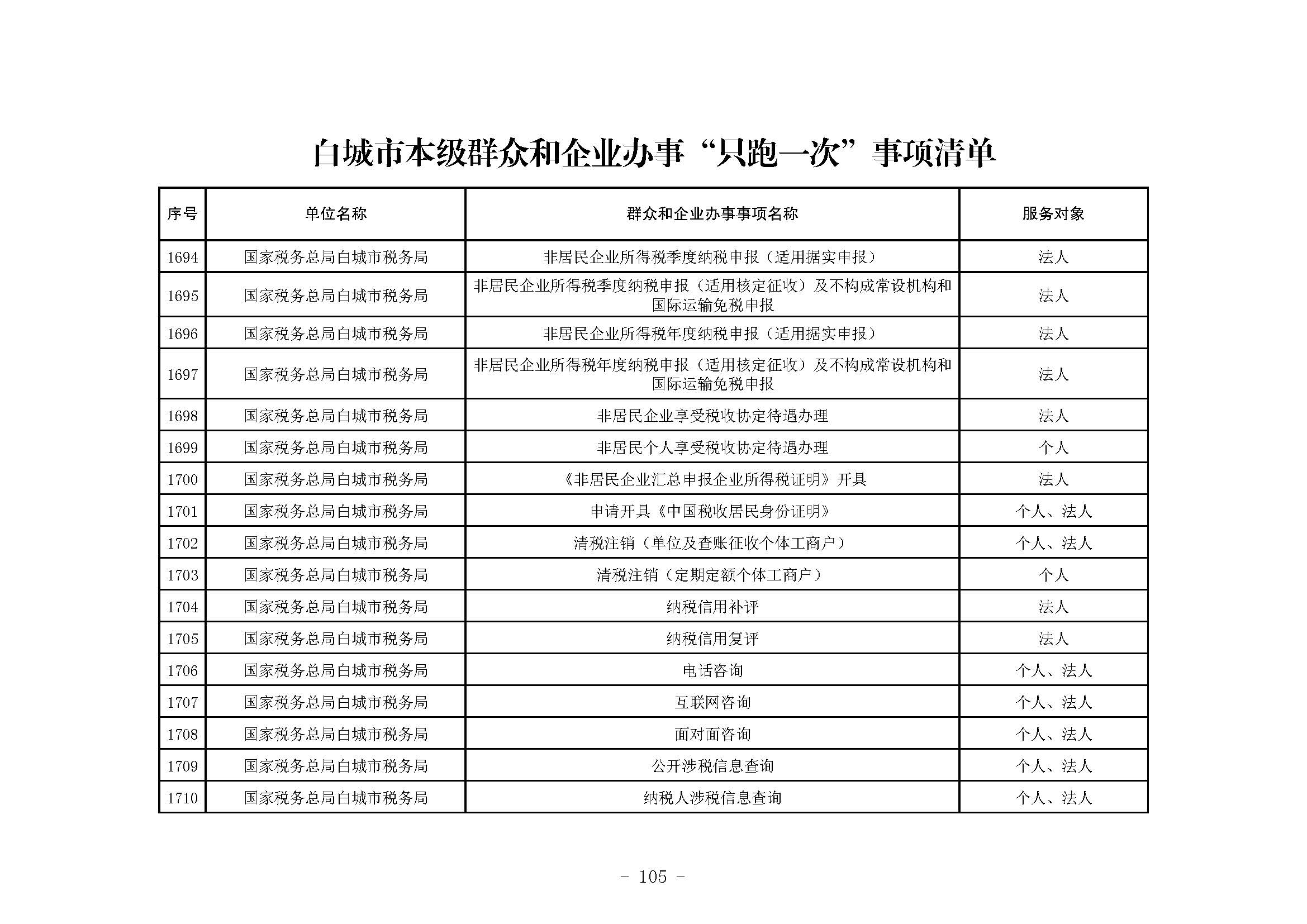 白城市本级群众和企业办事“只跑一次”事项清单

| 序号 | 单位名称 | 群众和企业办事事项名称 | 服务对象 |
|---|---|---|---|
| 1694 | 国家税务总局白城市税务局 | 非居民企业所得税季度纳税申报（适用据实申报） | 法人 |
| 1695 | 国家税务总局白城市税务局 | 非居民企业所得税季度纳税申报（适用核定征收）及不构成常设机构和国际运输免税申报 | 法人 |
| 1696 | 国家税务总局白城市税务局 | 非居民企业所得税年度纳税申报（适用据实申报） | 法人 |
| 1697 | 国家税务总局白城市税务局 | 非居民企业所得税年度纳税申报（适用核定征收）及不构成常设机构和国际运输免税申报 | 法人 |
| 1698 | 国家税务总局白城市税务局 | 非居民企业享受税收协定待遇办理 | 法人 |
| 1699 | 国家税务总局白城市税务局 | 非居民个人享受税收协定待遇办理 | 个人 |
| 1700 | 国家税务总局白城市税务局 | 《非居民企业汇总申报企业所得税证明》开具 | 法人 |
| 1701 | 国家税务总局白城市税务局 | 申请开具《中国税收居民身份证明》 | 个人、法人 |
| 1702 | 国家税务总局白城市税务局 | 清税注销（单位及查账征收个体工商户） | 个人、法人 |
| 1703 | 国家税务总局白城市税务局 | 清税注销（定期定额个体工商户） | 个人 |
| 1704 | 国家税务总局白城市税务局 | 纳税信用补评 | 法人 |
| 1705 | 国家税务总局白城市税务局 | 纳税信用复评 | 法人 |
| 1706 | 国家税务总局白城市税务局 | 电话咨询 | 个人、法人 |
| 1707 | 国家税务总局白城市税务局 | 互联网咨询 | 个人、法人 |
| 1708 | 国家税务总局白城市税务局 | 面对面咨询 | 个人、法人 |
| 1709 | 国家税务总局白城市税务局 | 公开涉税信息查询 | 个人、法人 |
| 1710 | 国家税务总局白城市税务局 | 纳税人涉税信息查询 | 个人、法人 |

- 105 -